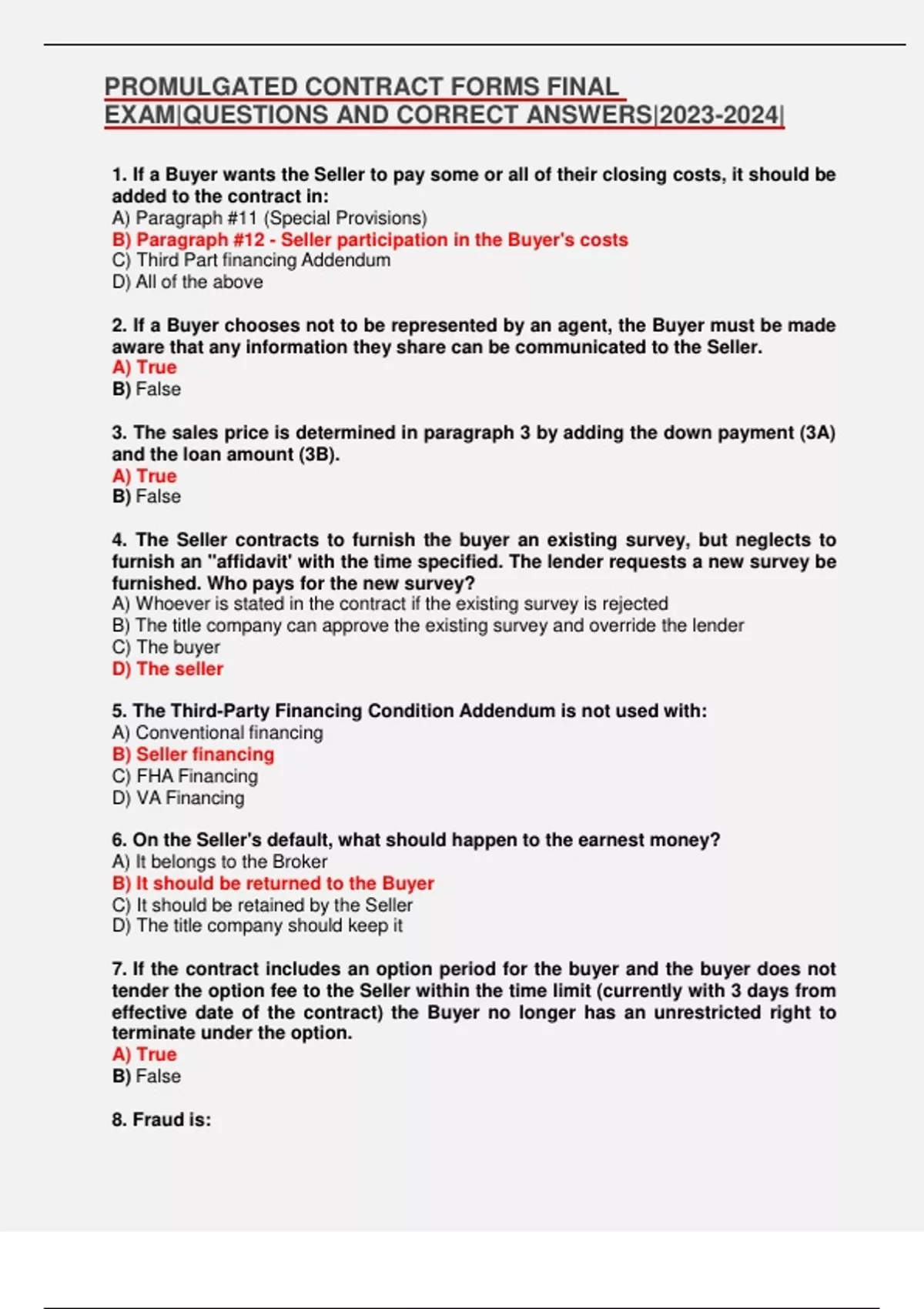 PROMULGATED CONTRACT FORMS FINAL EXAM|QUESTIONS AND CORRECT ANSWERS|2023-2024|

1. If a Buyer wants the Seller to pay some or all of their closing costs, it should be added to the contract in:
A) Paragraph #11 (Special Provisions)
B) Paragraph #12 - Seller participation in the Buyer's costs
C) Third Part financing Addendum
D) All of the above

2. If a Buyer chooses not to be represented by an agent, the Buyer must be made aware that any information they share can be communicated to the Seller.
A) True
B) False

3. The sales price is determined in paragraph 3 by adding the down payment (3A) and the loan amount (3B).
A) True
B) False

4. The Seller contracts to furnish the buyer an existing survey, but neglects to furnish an "affidavit' with the time specified. The lender requests a new survey be furnished. Who pays for the new survey?
A) Whoever is stated in the contract if the existing survey is rejected
B) The title company can approve the existing survey and override the lender
C) The buyer
D) The seller

5. The Third-Party Financing Condition Addendum is not used with:
A) Conventional financing
B) Seller financing
C) FHA Financing
D) VA Financing

6. On the Seller's default, what should happen to the earnest money?
A) It belongs to the Broker
B) It should be returned to the Buyer
C) It should be retained by the Seller
D) The title company should keep it

7. If the contract includes an option period for the buyer and the buyer does not tender the option fee to the Seller within the time limit (currently with 3 days from effective date of the contract) the Buyer no longer has an unrestricted right to terminate under the option.
A) True
B) False

8. Fraud is: